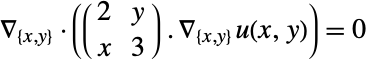 $\nabla_{\{x,y\}} \cdot \left( \begin{pmatrix} 2 & y \\ x & 3 \end{pmatrix} . \nabla_{\{x,y\}} u(x, y) \right) = 0$